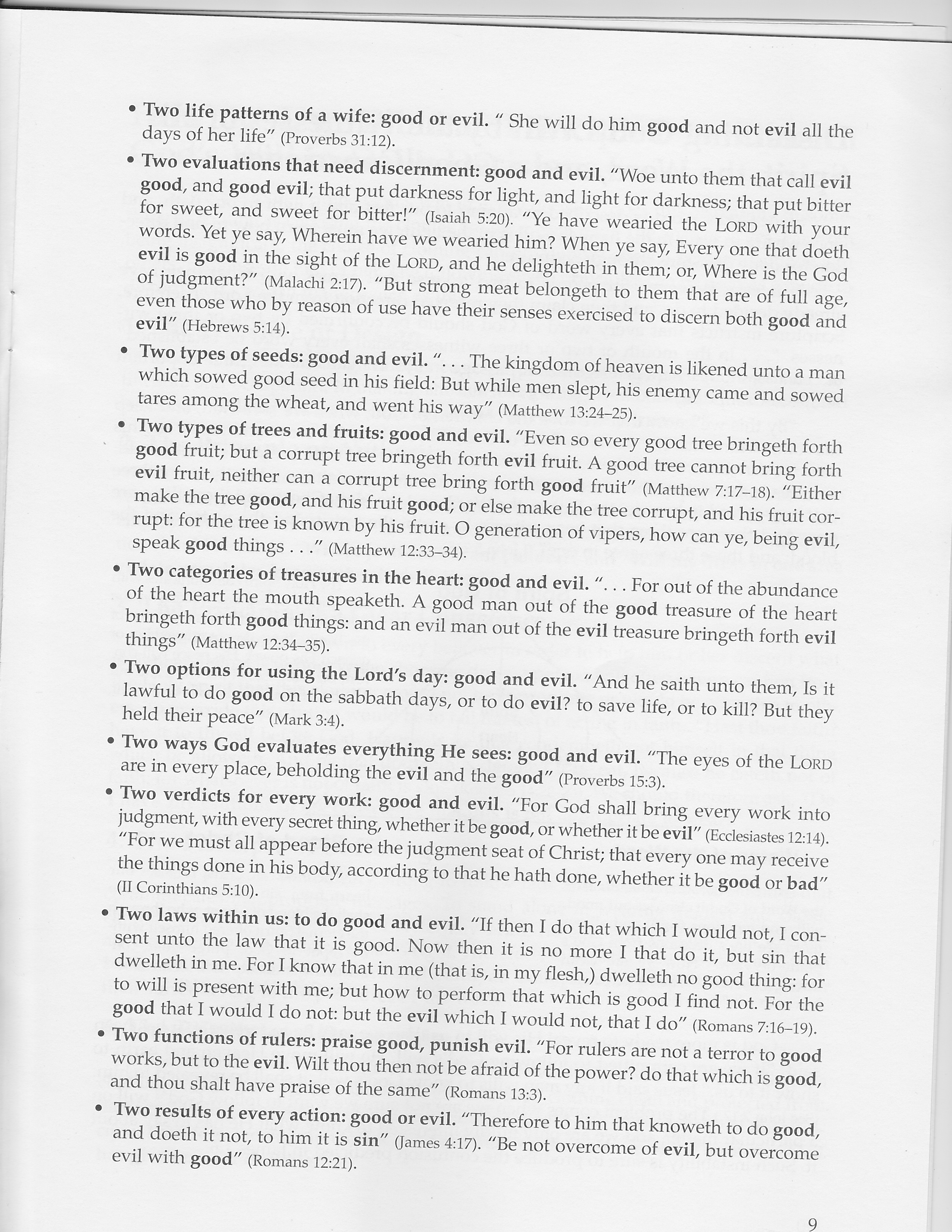 • Two life patterns of a wife: good or evil. " She will do him good and not evil all the days of her life" (Proverbs 31:12).

• Two evaluations that need discernment: good and evil. "Woe unto them that call evil good, and good evil; that put darkness for light, and light for darkness; that put bitter for sweet, and sweet for bitter!" (Isaiah 5:20). "Ye have wearied the LORD with your words. Yet ye say, Wherein have we wearied him? When ye say, Every one that doeth evil is good in the sight of the LORD, and he delighteth in them; or, Where is the God of judgment?" (Malachi 2:17). "But strong meat belongeth to them that are of full age, even those who by reason of use have their senses exercised to discern both good and evil" (Hebrews 5:14).

• Two types of seeds: good and evil. ". . . The kingdom of heaven is likened unto a man which sowed good seed in his field: But while men slept, his enemy came and sowed tares among the wheat, and went his way" (Matthew 13:24–25).

• Two types of trees and fruits: good and evil. "Even so every good tree bringeth forth good fruit; but a corrupt tree bringeth forth evil fruit. A good tree cannot bring forth evil fruit, neither can a corrupt tree bring forth good fruit" (Matthew 7:17–18). "Either make the tree good, and his fruit good; or else make the tree corrupt, and his fruit corrupt: for the tree is known by his fruit. O generation of vipers, how can ye, being evil, speak good things . . ." (Matthew 12:33–34).

• Two categories of treasures in the heart: good and evil. ". . . For out of the abundance of the heart the mouth speaketh. A good man out of the good treasure of the heart bringeth forth good things: and an evil man out of the evil treasure bringeth forth evil things" (Matthew 12:34–35).

• Two options for using the Lord's day: good and evil. "And he saith unto them, Is it lawful to do good on the sabbath days, or to do evil? to save life, or to kill? But they held their peace" (Mark 3:4).

• Two ways God evaluates everything He sees: good and evil. "The eyes of the LORD are in every place, beholding the evil and the good" (Proverbs 15:3).

• Two verdicts for every work: good and evil. "For God shall bring every work into judgment, with every secret thing, whether it be good, or whether it be evil" (Ecclesiastes 12:14). "For we must all appear before the judgment seat of Christ; that every one may receive the things done in his body, according to that he hath done, whether it be good or bad" (II Corinthians 5:10).

• Two laws within us: to do good and evil. "If then I do that which I would not, I consent unto the law that it is good. Now then it is no more I that do it, but sin that dwelleth in me. For I know that in me (that is, in my flesh,) dwelleth no good thing: for to will is present with me; but how to perform that which is good I find not. For the good that I would I do not: but the evil which I would not, that I do" (Romans 7:16–19).

• Two functions of rulers: praise good, punish evil. "For rulers are not a terror to good works, but to the evil. Wilt thou then not be afraid of the power? do that which is good, and thou shalt have praise of the same" (Romans 13:3).

• Two results of every action: good or evil. "Therefore to him that knoweth to do good, and doeth it not, to him it is sin" (James 4:17). "Be not overcome of evil, but overcome evil with good" (Romans 12:21).

9